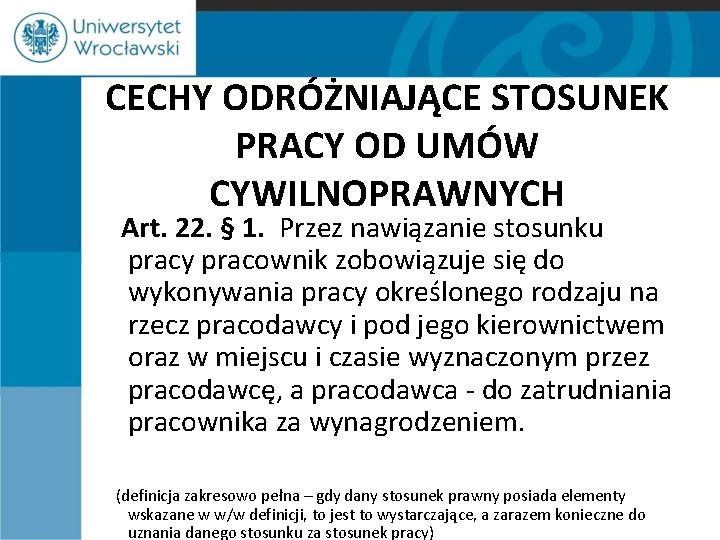 Uniwersytet Wrocławski

CECHY ODRÓŻNIAJĄCE STOSUNEK PRACY OD UMÓW CYWILNOPRAWNYCH

Art. 22. § 1. Przez nawiązanie stosunku pracy pracownik zobowiązuje się do wykonywania pracy określonego rodzaju na rzecz pracodawcy i pod jego kierownictwem oraz w miejscu i czasie wyznaczonym przez pracodawcę, a pracodawca - do zatrudniania pracownika za wynagrodzeniem.

(definicja zakresowo pełna – gdy dany stosunek prawny posiada elementy wskazane w w/w definicji, to jest to wystarczające, a zarazem konieczne do uznania danego stosunku za stosunek pracy)